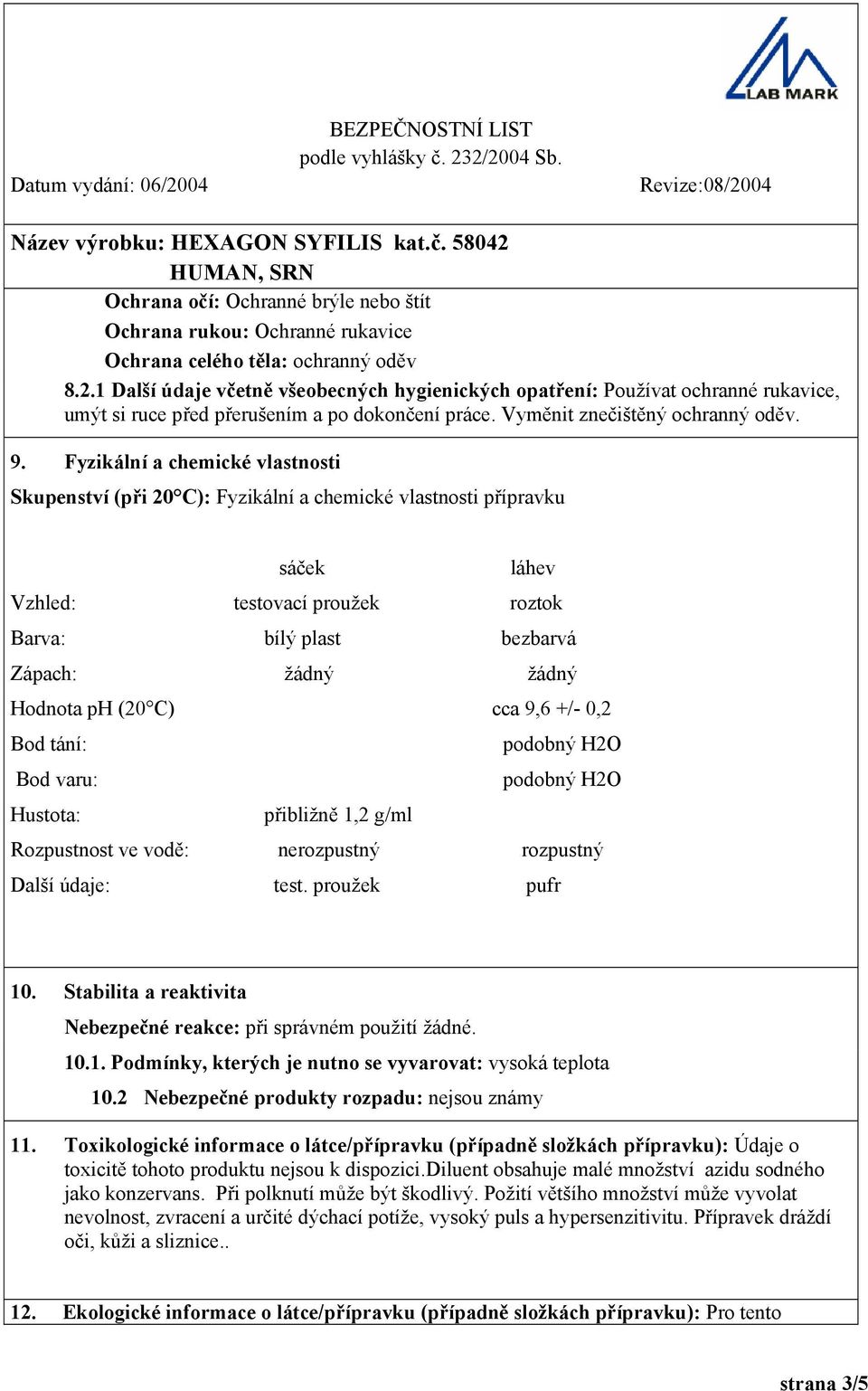 LAB MARK

BEZPEČNOSTNÍ LIST
podle vyhlášky č. 232/2004 Sb.

Datum vydání: 06/2004 Revize:08/2004

Název výrobku: HEXAGON SYFILIS kat.č. 58042
HUMAN, SRN

Ochrana očí: Ochranné brýle nebo štít
Ochrana rukou: Ochranné rukavice
Ochrana celého těla: ochranný oděv

8.2.1 Další údaje včetně všeobecných hygienických opatření: Používat ochranné rukavice, umýt si ruce před přerušením a po dokončení práce. Vyměnit znečištěný ochranný oděv.

9. Fyzikální a chemické vlastnosti

Skupenství (při 20°C): Fyzikální a chemické vlastnosti přípravku

| | sáček | láhev |
|---|---|---|
| Vzhled: | testovací proužek | roztok |
| Barva: | bílý plast | bezbarvá |
| Zápach: | žádný | žádný |
| Hodnota pH (20°C) | | cca 9,6 +/- 0,2 |
| Bod tání: | | podobný H2O |
| Bod varu: | | podobný H2O |
| Hustota: | přibližně 1,2 g/ml | |
| Rozpustnost ve vodě: | nerozpustný | rozpustný |
| Další údaje: | test. proužek | pufr |

10. Stabilita a reaktivita

Nebezpečné reakce: při správném použití žádné.

10.1. Podmínky, kterých je nutno se vyvarovat: vysoká teplota

10.2 Nebezpečné produkty rozpadu: nejsou známy

11. Toxikologické informace o látce/přípravku (případně složkách přípravku): Údaje o toxicitě tohoto produktu nejsou k dispozici.Diluent obsahuje malé množství azidu sodného jako konzervans. Při polknutí může být škodlivý. Požití většího množství může vyvolat nevolnost, zvracení a určité dýchací potíže, vysoký puls a hypersenzitivitu. Přípravek dráždí oči, kůži a sliznice..

12. Ekologické informace o látce/přípravku (případně složkách přípravku): Pro tento

strana 3/5